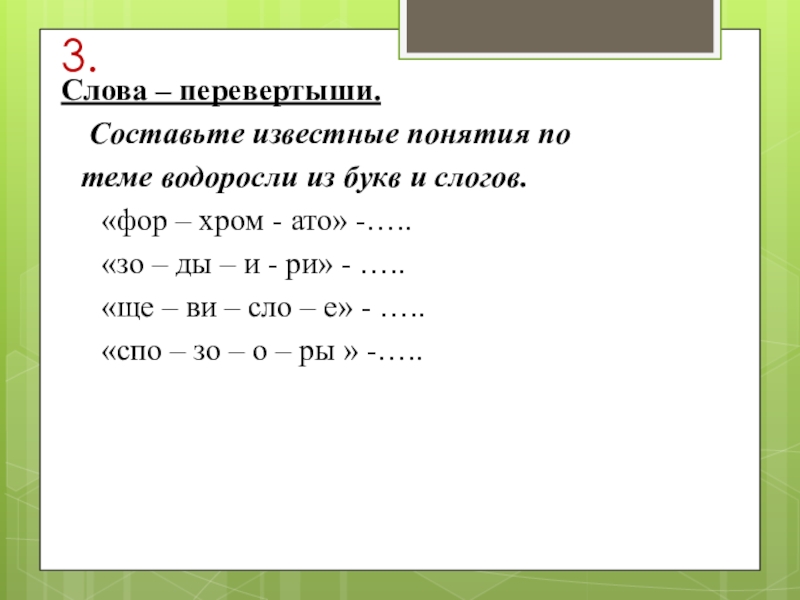 3.

Слова – перевертыши.

Составьте известные понятия по теме водоросли из букв и слогов.

«фор – хром - ато» -…..

«зо – ды – и - ри» - …..

«ще – ви – сло – е» - …..

«спо – зо – о – ры » -…..